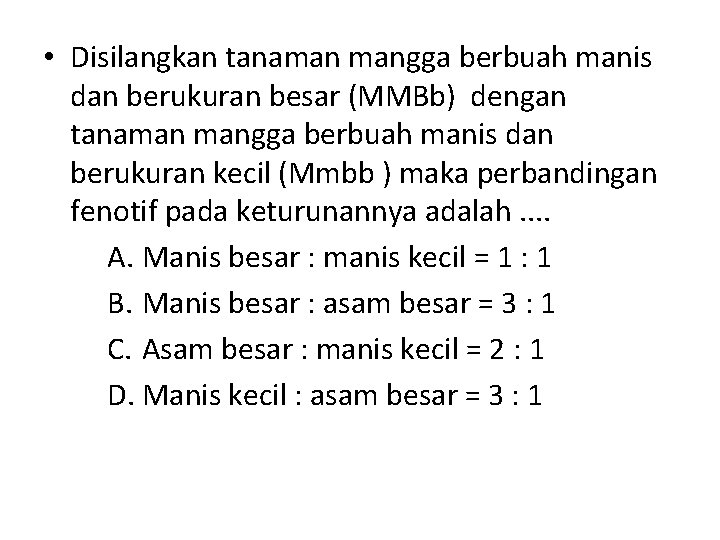 • Disilangkan tanaman mangga berbuah manis dan berukuran besar (MMBb) dengan tanaman mangga berbuah manis dan berukuran kecil (Mmbb ) maka perbandingan fenotif pada keturunannya adalah ....

A. Manis besar : manis kecil = 1 : 1
B. Manis besar : asam besar = 3 : 1
C. Asam besar : manis kecil = 2 : 1
D. Manis kecil : asam besar = 3 : 1